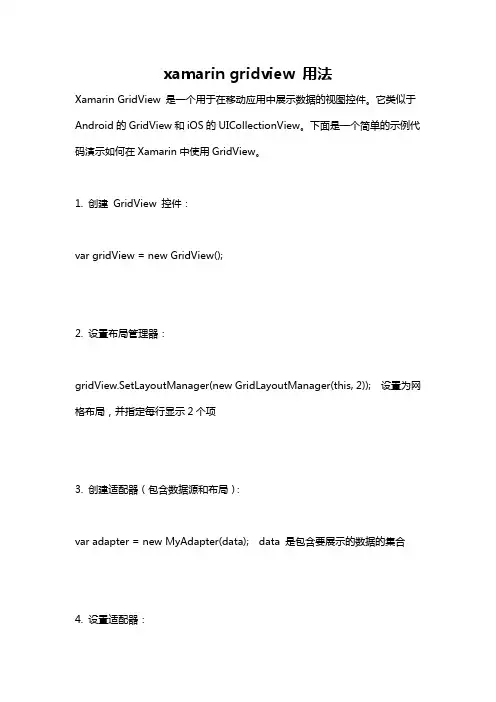 xamarin gridview 用法

Xamarin GridView 是一个用于在移动应用中展示数据的视图控件。它类似于 Android 的 GridView 和 iOS 的 UICollectionView。下面是一个简单的示例代码演示如何在 Xamarin 中使用 GridView。

1. 创建 GridView 控件：

var gridView = new GridView();

2. 设置布局管理器：

gridView.SetLayoutManager(new GridLayoutManager(this, 2)); 设置为网格布局，并指定每行显示 2 个项

3. 创建适配器（包含数据源和布局）：

var adapter = new MyAdapter(data); data 是包含要展示的数据的集合

4. 设置适配器：